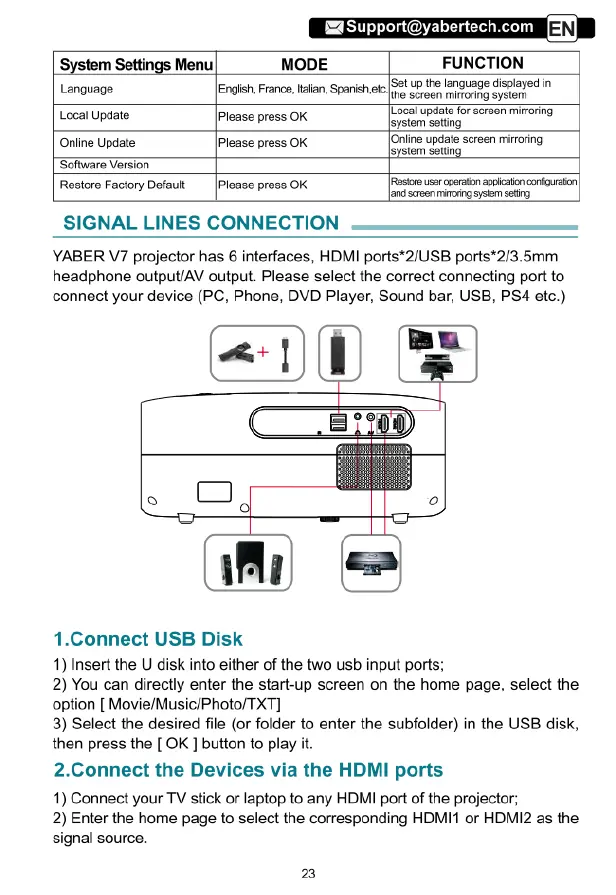 Support@yabertech.com EN

| System Settings Menu | MODE | FUNCTION |
|---|---|---|
| Language | English, France, Italian, Spanish,etc. | Set up the language displayed in the screen mirroring system |
| Local Update | Please press OK | Local update for screen mirroring system setting |
| Online Update | Please press OK | Online update screen mirroring system setting |
| Software Version | | |
| Restore Factory Default | Please press OK | Restore user operation application configuration and screen mirroring system setting |

SIGNAL LINES CONNECTION

YABER V7 projector has 6 interfaces, HDMI ports*2/USB ports*2/3.5mm headphone output/AV output. Please select the correct connecting port to connect your device (PC, Phone, DVD Player, Sound bar, USB, PS4 etc.)

1.Connect USB Disk
1) Insert the U disk into either of the two usb input ports;
2) You can directly enter the start-up screen on the home page, select the option [ Movie/Music/Photo/TXT]
3) Select the desired file (or folder to enter the subfolder) in the USB disk, then press the [ OK ] button to play it.

2.Connect the Devices via the HDMI ports
1) Connect your TV stick or laptop to any HDMI port of the projector;
2) Enter the home page to select the corresponding HDMI1 or HDMI2 as the signal source.

23